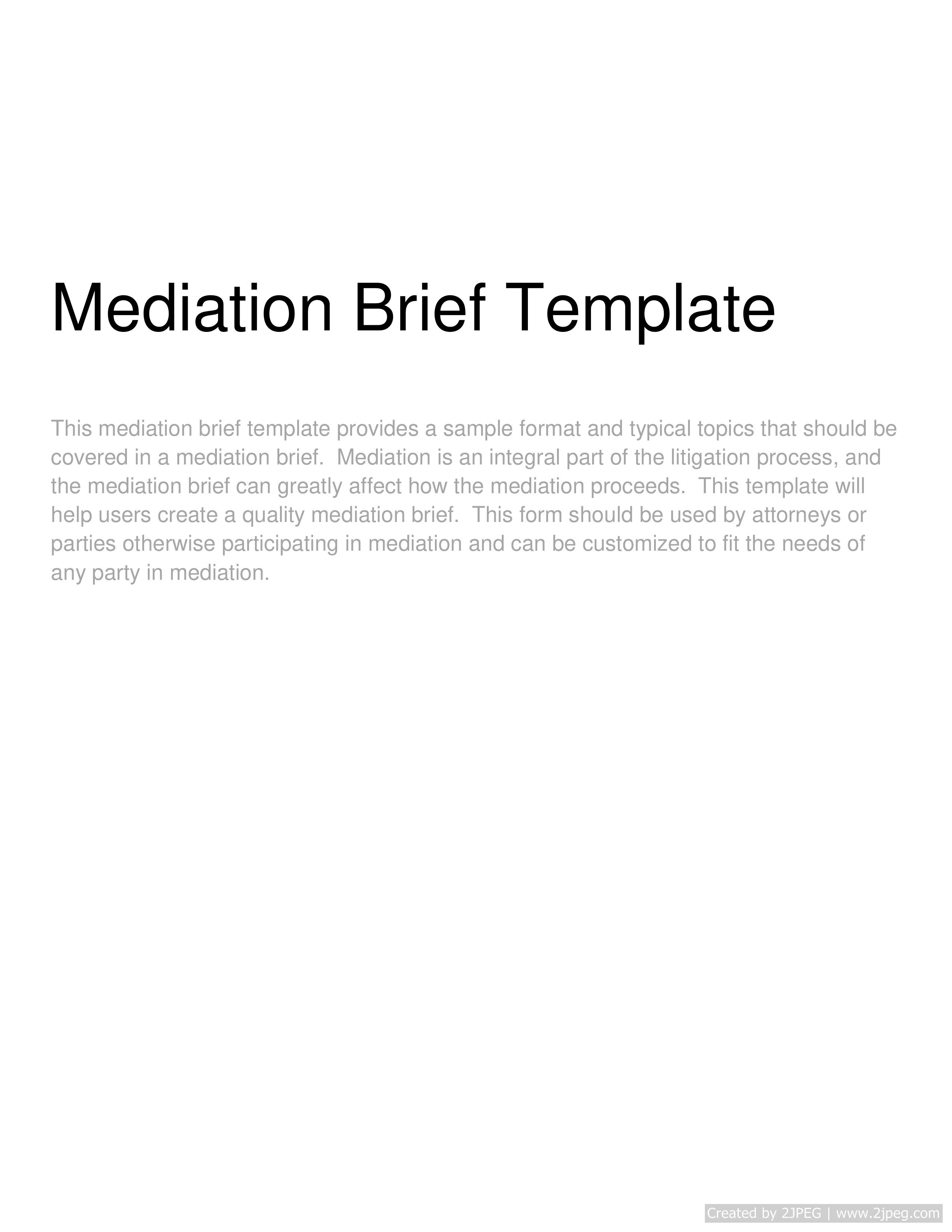 Mediation Brief Template

This mediation brief template provides a sample format and typical topics that should be covered in a mediation brief.  Mediation is an integral part of the litigation process, and the mediation brief can greatly affect how the mediation proceeds.  This template will help users create a quality mediation brief.  This form should be used by attorneys or parties otherwise participating in mediation and can be customized to fit the needs of any party in mediation.

Created by 2JPEG | www.2jpeg.com